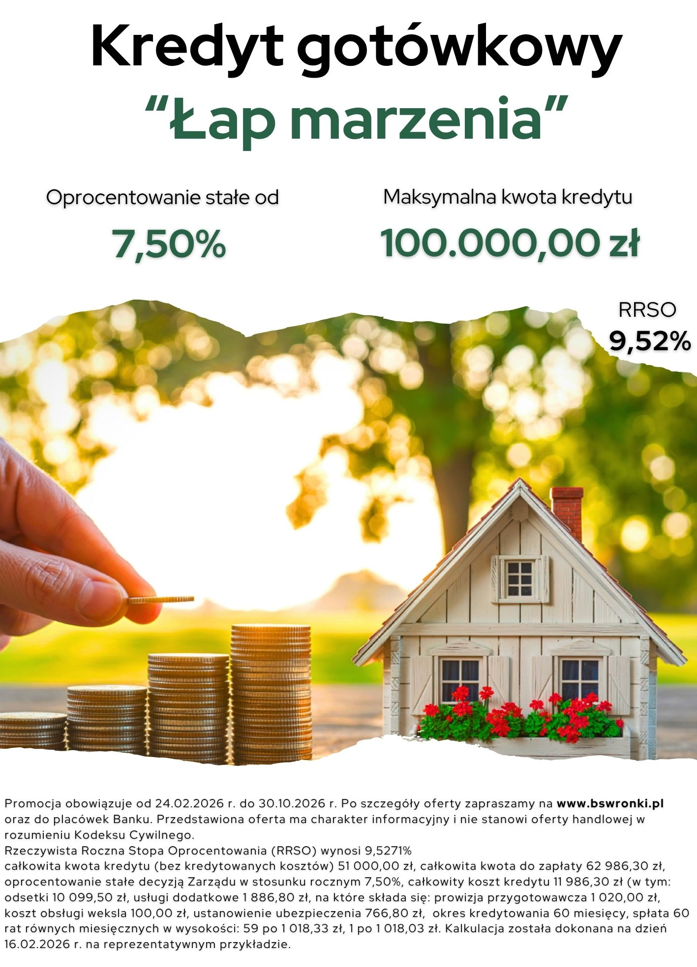 Kredyt gotówkowy
"Łap marzenia"

Oprocentowanie stałe od
7,50%

Maksymalna kwota kredytu
100.000,00 zł

RRSO
9,52%

Promocja obowiązuje od 24.02.2026 r. do 30.10.2026 r. Po szczegóły oferty zapraszamy na www.bswronki.pl oraz do placówek Banku. Przedstawiona oferta ma charakter informacyjny i nie stanowi oferty handlowej w rozumieniu Kodeksu Cywilnego.
Rzeczywista Roczna Stopa Oprocentowania (RRSO) wynosi 9,5271%
całkowita kwota kredytu (bez kredytowanych kosztów) 51 000,00 zł, całkowita kwota do zapłaty 62 986,30 zł, oprocentowanie stałe decyzją Zarządu w stosunku rocznym 7,50%, całkowity koszt kredytu 11 986,30 zł (w tym: odsetki 10 099,50 zł, usługi dodatkowe 1 886,80 zł, na które składa się: prowizja przygotowawcza 1 020,00 zł, koszt obsługi weksla 100,00 zł, ustanowienie ubezpieczenia 766,80 zł, okres kredytowania 60 miesięcy, spłata 60 rat równych miesięcznych w wysokości: 59 po 1 018,33 zł, 1 po 1 018,03 zł. Kalkulacja została dokonana na dzień 16.02.2026 r. na reprezentatywnym przykładzie.